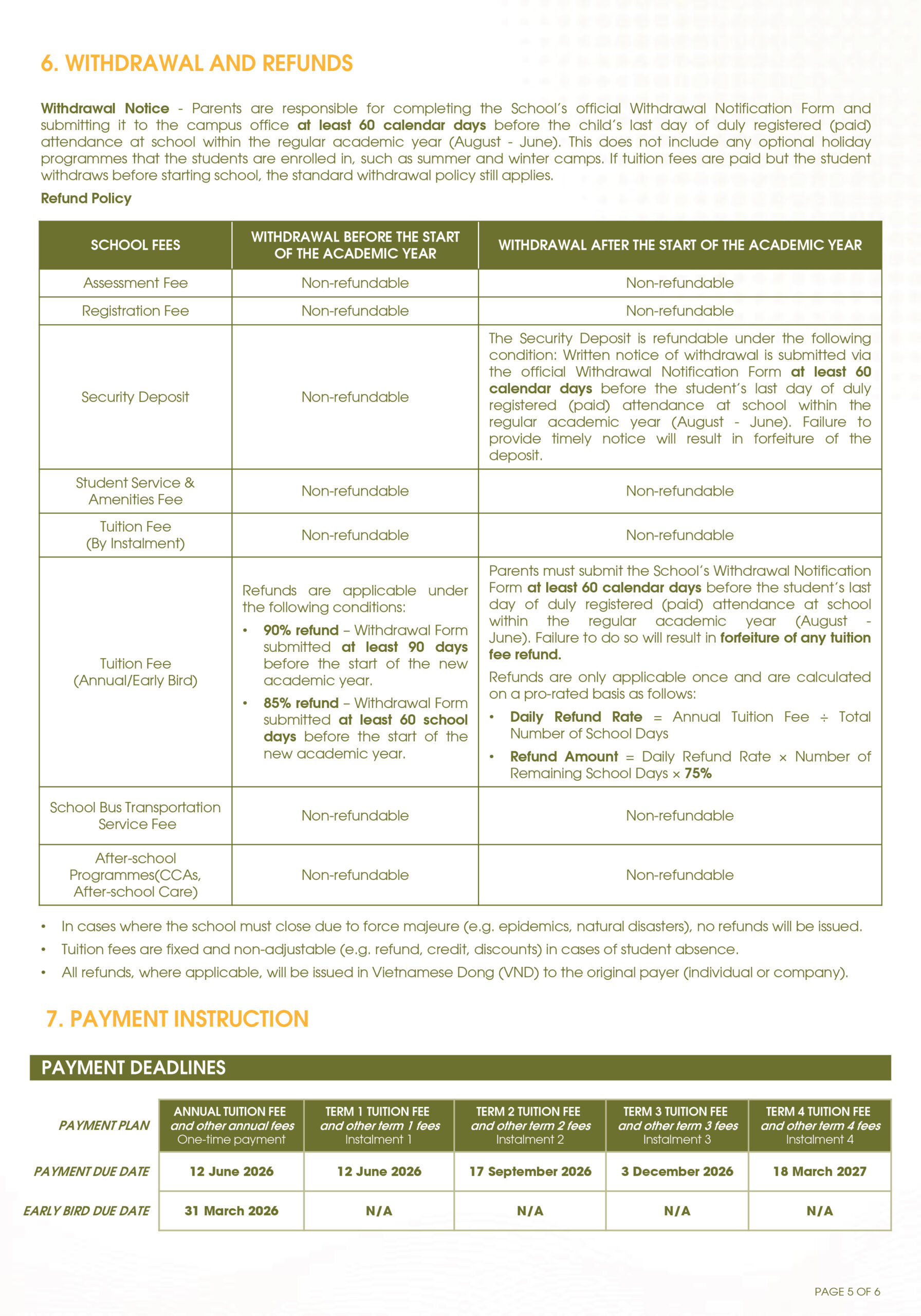 6. WITHDRAWAL AND REFUNDS

Withdrawal Notice - Parents are responsible for completing the School's official Withdrawal Notification Form and submitting it to the campus office at least 60 calendar days before the child's last day of duly registered (paid) attendance at school within the regular academic year (August - June). This does not include any optional holiday programmes that the students are enrolled in, such as summer and winter camps. If tuition fees are paid but the student withdraws before starting school, the standard withdrawal policy still applies.

Refund Policy

| SCHOOL FEES | WITHDRAWAL BEFORE THE START OF THE ACADEMIC YEAR | WITHDRAWAL AFTER THE START OF THE ACADEMIC YEAR |
|---|---|---|
| Assessment Fee | Non-refundable | Non-refundable |
| Registration Fee | Non-refundable | Non-refundable |
| Security Deposit | Non-refundable | The Security Deposit is refundable under the following condition: Written notice of withdrawal is submitted via the official Withdrawal Notification Form at least 60 calendar days before the student's last day of duly registered (paid) attendance at school within the regular academic year (August - June). Failure to provide timely notice will result in forfeiture of the deposit. |
| Student Service & Amenities Fee | Non-refundable | Non-refundable |
| Tuition Fee (By Instalment) | Non-refundable | Non-refundable |
| Tuition Fee (Annual/Early Bird) | Refunds are applicable under the following conditions: • 90% refund – Withdrawal Form submitted at least 90 days before the start of the new academic year. • 85% refund – Withdrawal Form submitted at least 60 school days before the start of the new academic year. | Parents must submit the School's Withdrawal Notification Form at least 60 calendar days before the student's last day of duly registered (paid) attendance at school within the regular academic year (August - June). Failure to do so will result in forfeiture of any tuition fee refund. Refunds are only applicable once and are calculated on a pro-rated basis as follows: • Daily Refund Rate = Annual Tuition Fee ÷ Total Number of School Days • Refund Amount = Daily Refund Rate × Number of Remaining School Days × 75% |
| School Bus Transportation Service Fee | Non-refundable | Non-refundable |
| After-school Programmes(CCAs, After-school Care) | Non-refundable | Non-refundable |

• In cases where the school must close due to force majeure (e.g. epidemics, natural disasters), no refunds will be issued.
• Tuition fees are fixed and non-adjustable (e.g. refund, credit, discounts) in cases of student absence.
• All refunds, where applicable, will be issued in Vietnamese Dong (VND) to the original payer (individual or company).

7. PAYMENT INSTRUCTION

PAYMENT DEADLINES

| PAYMENT PLAN | ANNUAL TUITION FEE and other annual fees One-time payment | TERM 1 TUITION FEE and other term 1 fees Instalment 1 | TERM 2 TUITION FEE and other term 2 fees Instalment 2 | TERM 3 TUITION FEE and other term 3 fees Instalment 3 | TERM 4 TUITION FEE and other term 4 fees Instalment 4 |
|---|---|---|---|---|---|
| PAYMENT DUE DATE | 12 June 2026 | 12 June 2026 | 17 September 2026 | 3 December 2026 | 18 March 2027 |
| EARLY BIRD DUE DATE | 31 March 2026 | N/A | N/A | N/A | N/A |

PAGE 5 OF 6